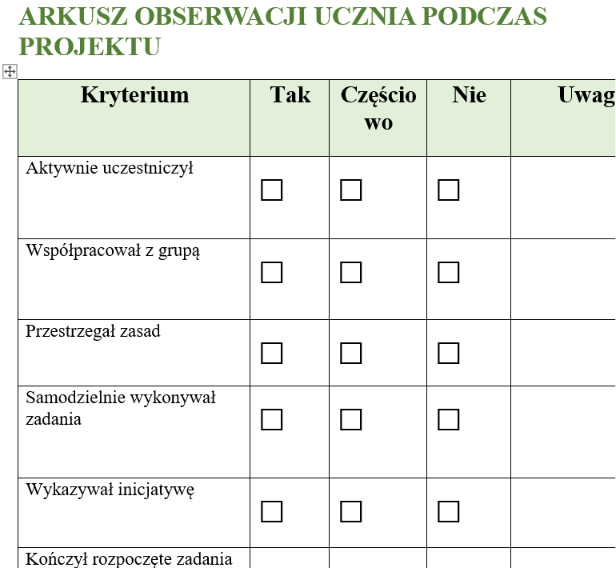 ARKUSZ OBSERWACJI UCZNIA PODCZAS PROJEKTU

| Kryterium | Tak | Częściowo | Nie | Uwag |
|---|---|---|---|---|
| Aktywnie uczestniczył | ☐ | ☐ | ☐ | |
| Współpracował z grupą | ☐ | ☐ | ☐ | |
| Przestrzegał zasad | ☐ | ☐ | ☐ | |
| Samodzielnie wykonywał zadania | ☐ | ☐ | ☐ | |
| Wykazywał inicjatywę | ☐ | ☐ | ☐ | |
| Kończył rozpoczęte zadania | | | | |